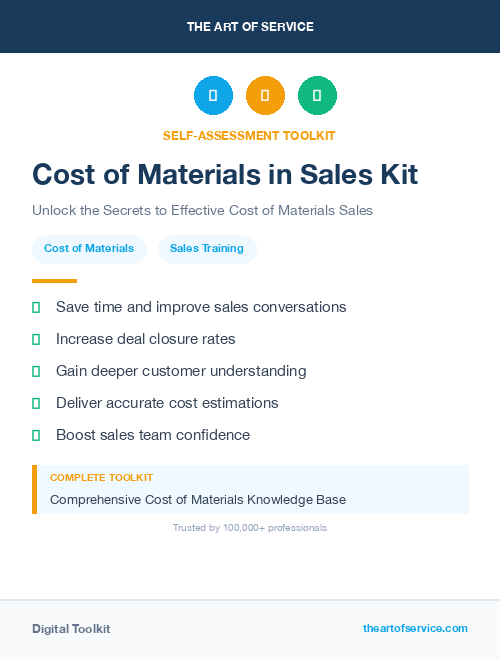 THE ART OF SERVICE

SELF-ASSESSMENT TOOLKIT

Cost of Materials in Sales Kit

Unlock the Secrets to Effective Cost of Materials Sales

Cost of Materials

Sales Training

Save time and improve sales conversations

Increase deal closure rates

Gain deeper customer understanding

Deliver accurate cost estimations

Boost sales team confidence

COMPLETE TOOLKIT

Comprehensive Cost of Materials Knowledge Base

Trusted by 100,000+ professionals

Digital Toolkit

theartofservice.com